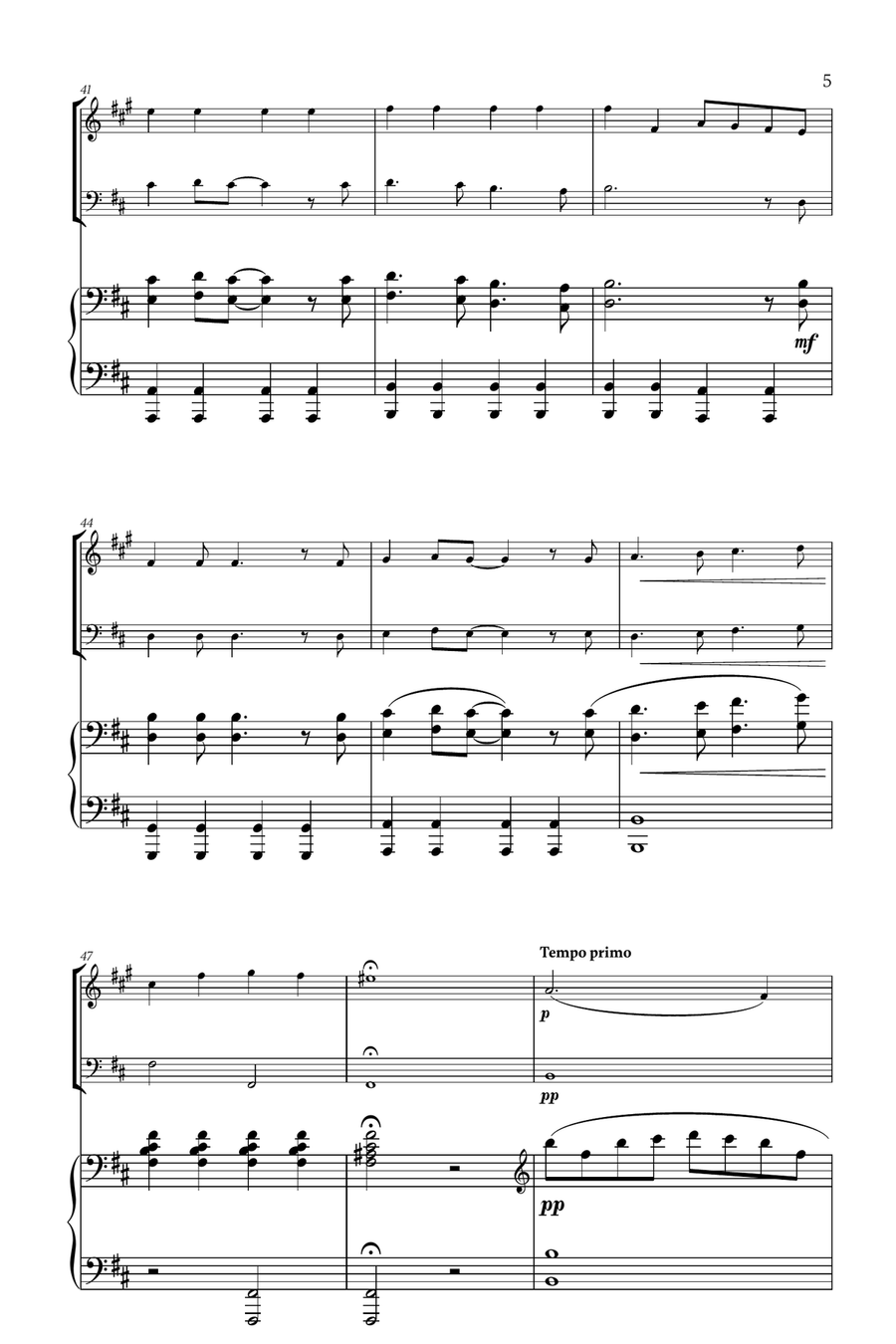 5

41

mf

44

47

Tempo primo

p

pp

pp